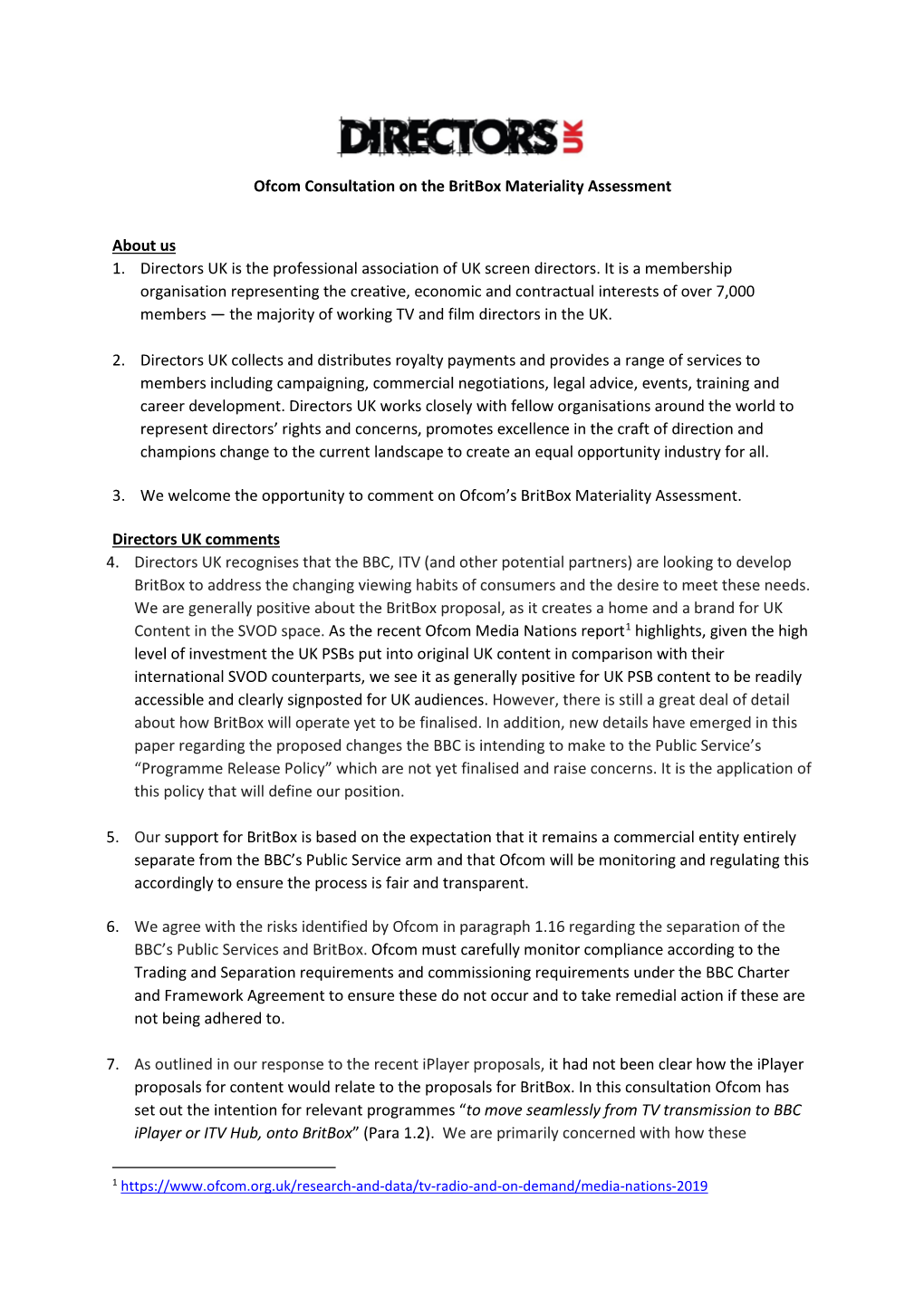 DIRECTORS UK

Ofcom Consultation on the BritBox Materiality Assessment

About us
1. Directors UK is the professional association of UK screen directors. It is a membership organisation representing the creative, economic and contractual interests of over 7,000 members — the majority of working TV and film directors in the UK.

2. Directors UK collects and distributes royalty payments and provides a range of services to members including campaigning, commercial negotiations, legal advice, events, training and career development. Directors UK works closely with fellow organisations around the world to represent directors' rights and concerns, promotes excellence in the craft of direction and champions change to the current landscape to create an equal opportunity industry for all.

3. We welcome the opportunity to comment on Ofcom's BritBox Materiality Assessment.

Directors UK comments
4. Directors UK recognises that the BBC, ITV (and other potential partners) are looking to develop BritBox to address the changing viewing habits of consumers and the desire to meet these needs. We are generally positive about the BritBox proposal, as it creates a home and a brand for UK Content in the SVOD space. As the recent Ofcom Media Nations report$^1$ highlights, given the high level of investment the UK PSBs put into original UK content in comparison with their international SVOD counterparts, we see it as generally positive for UK PSB content to be readily accessible and clearly signposted for UK audiences. However, there is still a great deal of detail about how BritBox will operate yet to be finalised. In addition, new details have emerged in this paper regarding the proposed changes the BBC is intending to make to the Public Service's "Programme Release Policy" which are not yet finalised and raise concerns. It is the application of this policy that will define our position.

5. Our support for BritBox is based on the expectation that it remains a commercial entity entirely separate from the BBC's Public Service arm and that Ofcom will be monitoring and regulating this accordingly to ensure the process is fair and transparent.

6. We agree with the risks identified by Ofcom in paragraph 1.16 regarding the separation of the BBC's Public Services and BritBox. Ofcom must carefully monitor compliance according to the Trading and Separation requirements and commissioning requirements under the BBC Charter and Framework Agreement to ensure these do not occur and to take remedial action if these are not being adhered to.

7. As outlined in our response to the recent iPlayer proposals, it had not been clear how the iPlayer proposals for content would relate to the proposals for BritBox. In this consultation Ofcom has set out the intention for relevant programmes "to move seamlessly from TV transmission to BBC iPlayer or ITV Hub, onto BritBox" (Para 1.2). We are primarily concerned with how these

$^1$ https://www.ofcom.org.uk/research-and-data/tv-radio-and-on-demand/media-nations-2019